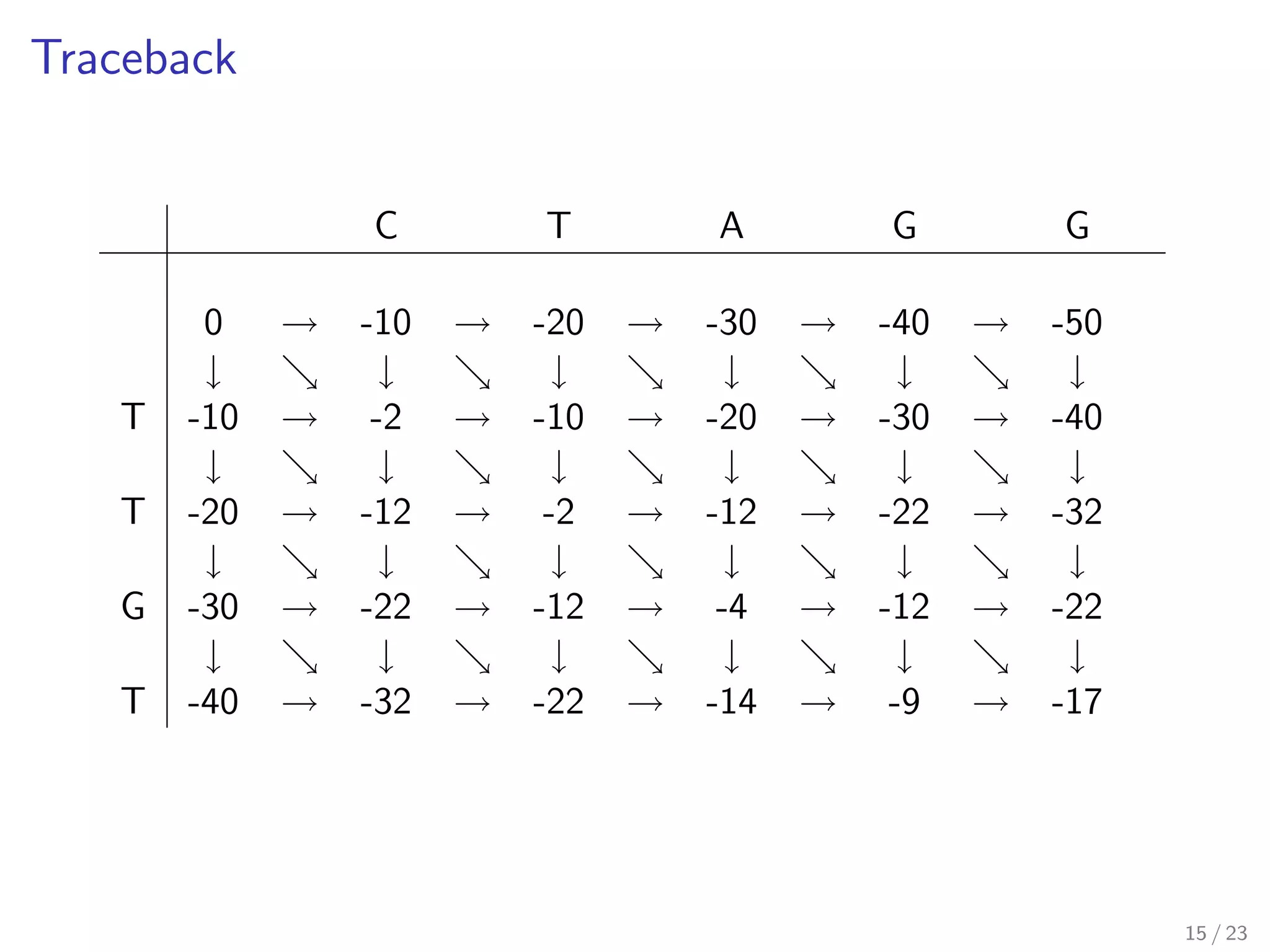 Traceback

|  |  |  | C |  | T |  | A |  | G |  | G |
|---|---|---|---|---|---|---|---|---|---|---|---|
|  | 0 | → | -10 | → | -20 | → | -30 | → | -40 | → | -50 |
|  | ↓ | ↘ | ↓ | ↘ | ↓ | ↘ | ↓ | ↘ | ↓ | ↘ | ↓ |
| T | -10 | → | -2 | → | -10 | → | -20 | → | -30 | → | -40 |
|  | ↓ | ↘ | ↓ | ↘ | ↓ | ↘ | ↓ | ↘ | ↓ | ↘ | ↓ |
| T | -20 | → | -12 | → | -2 | → | -12 | → | -22 | → | -32 |
|  | ↓ | ↘ | ↓ | ↘ | ↓ | ↘ | ↓ | ↘ | ↓ | ↘ | ↓ |
| G | -30 | → | -22 | → | -12 | → | -4 | → | -12 | → | -22 |
|  | ↓ | ↘ | ↓ | ↘ | ↓ | ↘ | ↓ | ↘ | ↓ | ↘ | ↓ |
| T | -40 | → | -32 | → | -22 | → | -14 | → | -9 | → | -17 |

15 / 23